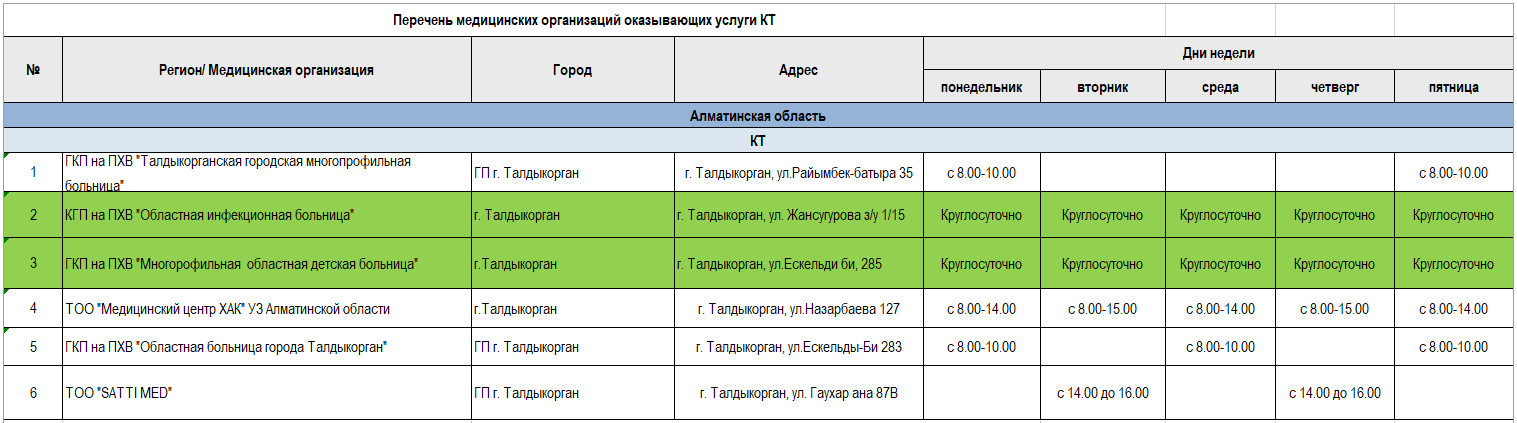 Перечень медицинских организаций оказывающих услуги КТ

| № | Регион/ Медицинская организация | Город | Адрес | Дни недели | | | | |
|---|---|---|---|---|---|---|---|---|
| | | | | понедельник | вторник | среда | четверг | пятница |
| Алматинская область | | | | | | | | |
| КТ | | | | | | | | |
| 1 | ГКП на ПХВ "Талдыкорганская городская многопрофильная больница" | ГП г. Талдыкорган | г. Талдыкорган, ул.Райымбек-батыра 35 | с 8.00-10.00 | | | | с 8.00-10.00 |
| 2 | КГП на ПХВ "Областная инфекционная больница" | г. Талдыкорган | г. Талдыкорган, ул. Жансугурова з/у 1/15 | Круглосуточно | Круглосуточно | Круглосуточно | Круглосуточно | Круглосуточно |
| 3 | ГКП на ПХВ "Многорофильная областная детская больница" | г.Талдыкорган | г. Талдыкорган, ул.Ескельди би, 285 | Круглосуточно | Круглосуточно | Круглосуточно | Круглосуточно | Круглосуточно |
| 4 | ТОО "Медицинский центр ХАК" УЗ Алматинской области | г.Талдыкорган | г. Талдыкорган, ул.Назарбаева 127 | с 8.00-14.00 | с 8.00-15.00 | с 8.00-14.00 | с 8.00-15.00 | с 8.00-14.00 |
| 5 | ГКП на ПХВ "Областная больница города Талдыкорган" | ГП г. Талдыкорган | г. Талдыкорган, ул.Ескельды-Би 283 | с 8.00-10.00 | | с 8.00-10.00 | | с 8.00-10.00 |
| 6 | ТОО "SATTI MED" | ГП г. Талдыкорган | г. Талдыкорган, ул. Гаухар ана 87В | | с 14.00 до 16.00 | | с 14.00 до 16.00 | |